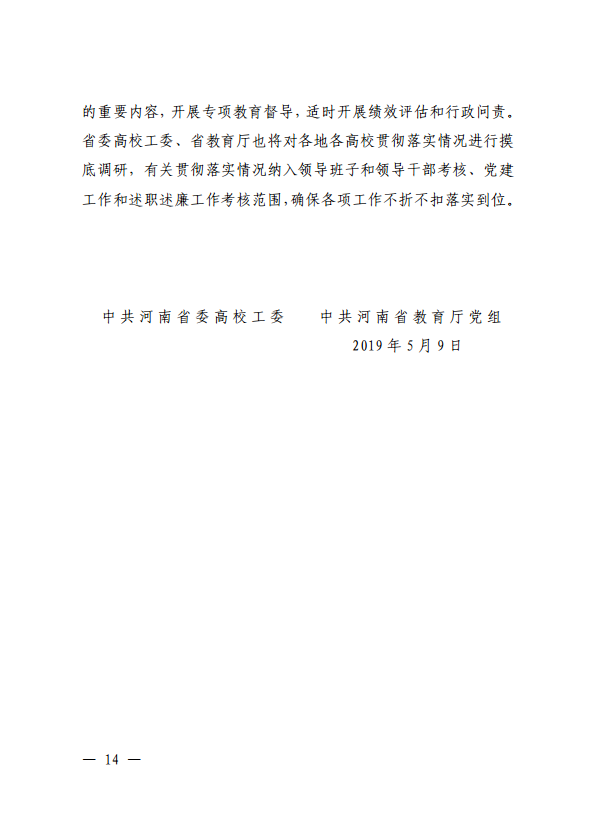 的重要内容，开展专项教育督导，适时开展绩效评估和行政问责。省委高校工委、省教育厅也将对各地各高校贯彻落实情况进行摸底调研，有关贯彻落实情况纳入领导班子和领导干部考核、党建工作和述职述廉工作考核范围，确保各项工作不折不扣落实到位。

中共河南省委高校工委　　中共河南省教育厅党组

2019年5月9日

— 14 —